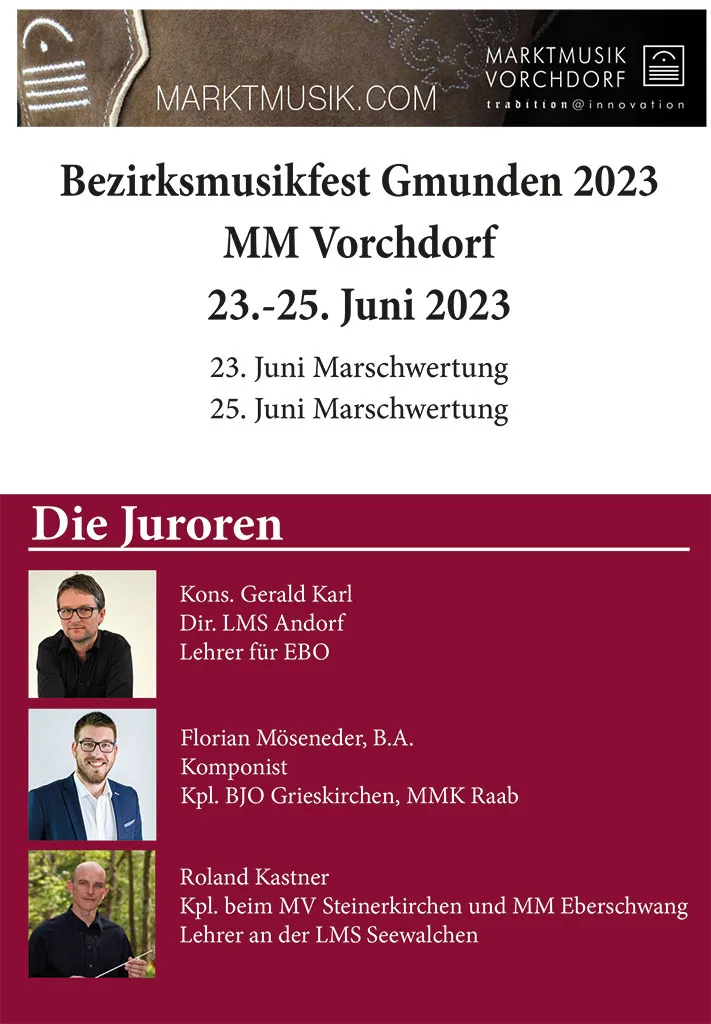 MARKTMUSIK.COM

MARKTMUSIK
VORCHDORF
tradition@innovation

Bezirksmusikfest Gmunden 2023
MM Vorchdorf
23.-25. Juni 2023

23. Juni Marschwertung
25. Juni Marschwertung

Die Juroren

Kons. Gerald Karl
Dir. LMS Andorf
Lehrer für EBO

Florian Möseneder, B.A.
Komponist
Kpl. BJO Grieskirchen, MMK Raab

Roland Kastner
Kpl. beim MV Steinerkirchen und MM Eberschwang
Lehrer an der LMS Seewalchen